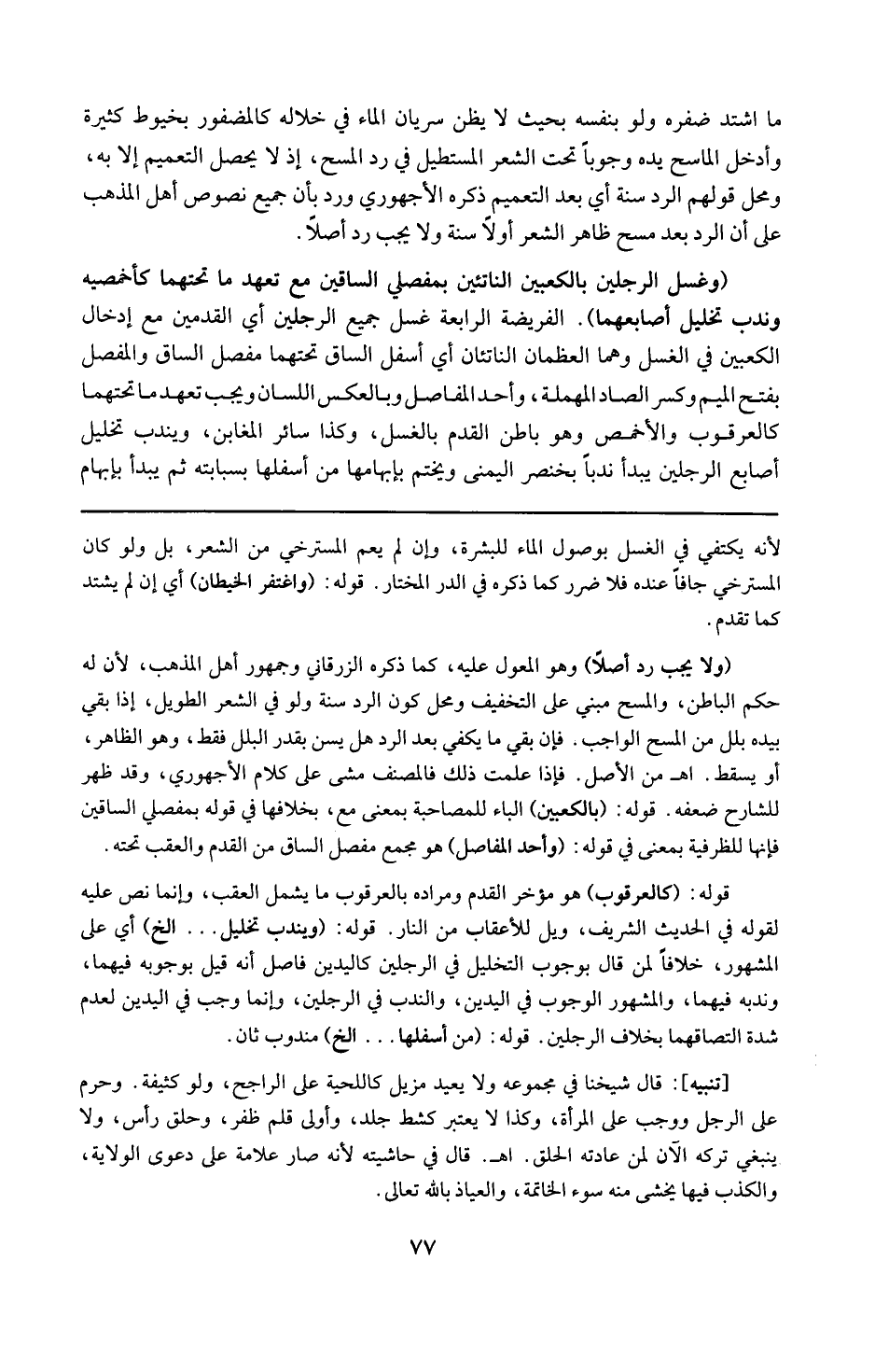 ما اشتد ضفره ولو بنفسه بحيث لا يظن سريان الماء في خلاله كالمضفور بخيوط كثيرة وأدخل الماسح يده وجوباً تحت الشعر المستطيل في رد المسح، إذ لا يحصل التعميم إلا به، ومحل قولهم الرد سنة أي بعد التعميم ذكره الأجهوري ورد بأن جميع نصوص أهل المذهب على أن الرد بعد مسح ظاهر الشعر أولاً سنة ولا يجب رد أصلاً.

(وغسل الرجلين بالكعبين الناتئين بمفصلي الساقين مع تعهد ما تحتهما كأخمصيه وندب تخليل أصابعهما). الفريضة الرابعة غسل جميع الرجلين أي القدمين مع إدخال الكعبين في الغسل وهما العظمان الناتئان أي أسفل الساق تحتهما مفصل الساق والمفصل بفتح الميم وكسر الصاد المهملة، وأحد المفاصل وبالعكس اللسان ويجب تعهد ما تحتهما كالعرقوب والأخمص وهو باطن القدم بالغسل، وكذا سائر المغابن، ويندب تخليل أصابع الرجلين يبدأ ندباً بخنصر اليمنى ويختم بإبهامها من أسفلها بسبابته ثم يبدأ بإبهام

لأنه يكتفي في الغسل بوصول الماء للبشرة، وإن لم يعم المسترخي من الشعر، بل ولو كان المسترخي جافاً عنده فلا ضرر كما ذكره في الدر المختار. قوله: (واغتفر الخيطان) أي إن لم يشتد كما تقدم.

(ولا يجب رد أصلاً) وهو المعول عليه، كما ذكره الزرقاني وجمهور أهل المذهب، لأن له حكم الباطن، والمسح مبني على التخفيف ومحل كون الرد سنة ولو في الشعر الطويل، إذا بقي بيده بلل من المسح الواجب. فإن بقي ما يكفي بعد الرد هل يسن بقدر البلل فقط، وهو الظاهر، أو يسقط. اهـ من الأصل. فإذا علمت ذلك فالمصنف مشى على كلام الأجهوري، وقد ظهر للشارح ضعفه. قوله: (بالكعبين) الباء للمصاحبة بمعنى مع، بخلافها في قوله بمفصلي الساقين فإنها للظرفية بمعنى في قوله: (وأحد المفاصل) هو مجمع مفصل الساق من القدم والعقب تحته.

قوله: (كالعرقوب) هو مؤخر القدم ومراده بالعرقوب ما يشمل العقب، وإنما نص عليه لقوله في الحديث الشريف، ويل للأعقاب من النار. قوله: (ويندب تخليل... الخ) أي على المشهور، خلافاً لمن قال بوجوب التخليل في الرجلين كاليدين فاصل أنه قيل بوجوبه فيهما، وندبه فيهما، والمشهور الوجوب في اليدين، والندب في الرجلين، وإنما وجب في اليدين لعدم شدة التصاقهما بخلاف الرجلين. قوله: (من أسفلها... الخ) مندوب ثان.

[تنبيه]: قال شيخنا في مجموعه ولا يعيد مزيل كاللحية على الراجح، ولو كثيفة. وحرم على الرجل ووجب على المرأة، وكذا لا يعتبر كشط جلد، وأولى قلم ظفر، وحلق رأس، ولا ينبغي تركه الآن لمن عادته الحلق. اهـ. قال في حاشيته لأنه صار علامة على دعوى الولاية، والكذب فيها يخشى منه سوء الخاتمة، والعياذ بالله تعالى.

٧٧